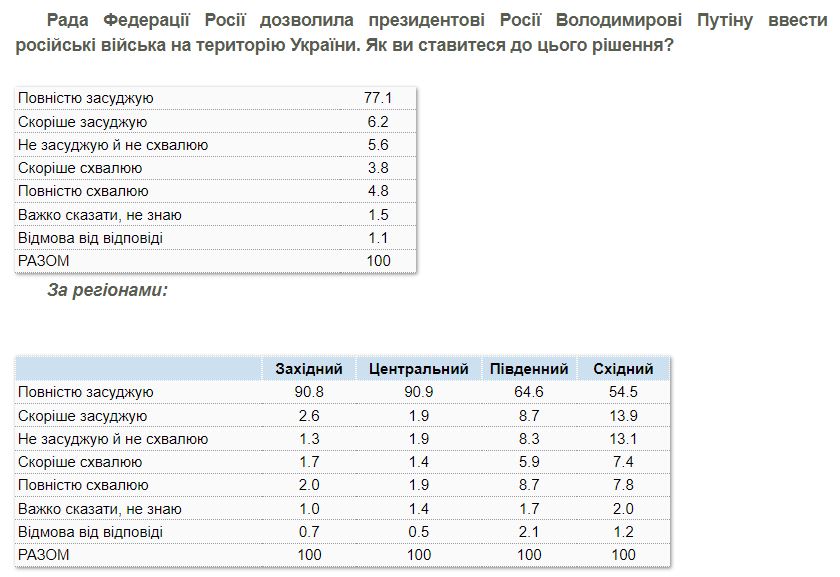 Рада Федерації Росії дозволила президентові Росії Володимирові Путіну ввести російські війська на територію України. Як ви ставитеся до цього рішення?

| | |
|---|---|
| Повністю засуджую | 77.1 |
| Скоріше засуджую | 6.2 |
| Не засуджую й не схвалюю | 5.6 |
| Скоріше схвалюю | 3.8 |
| Повністю схвалюю | 4.8 |
| Важко сказати, не знаю | 1.5 |
| Відмова від відповіді | 1.1 |
| РАЗОМ | 100 |

За регіонами:

| | Західний | Центральний | Південний | Східний |
|---|---|---|---|---|
| Повністю засуджую | 90.8 | 90.9 | 64.6 | 54.5 |
| Скоріше засуджую | 2.6 | 1.9 | 8.7 | 13.9 |
| Не засуджую й не схвалюю | 1.3 | 1.9 | 8.3 | 13.1 |
| Скоріше схвалюю | 1.7 | 1.4 | 5.9 | 7.4 |
| Повністю схвалюю | 2.0 | 1.9 | 8.7 | 7.8 |
| Важко сказати, не знаю | 1.0 | 1.4 | 1.7 | 2.0 |
| Відмова від відповіді | 0.7 | 0.5 | 2.1 | 1.2 |
| РАЗОМ | 100 | 100 | 100 | 100 |